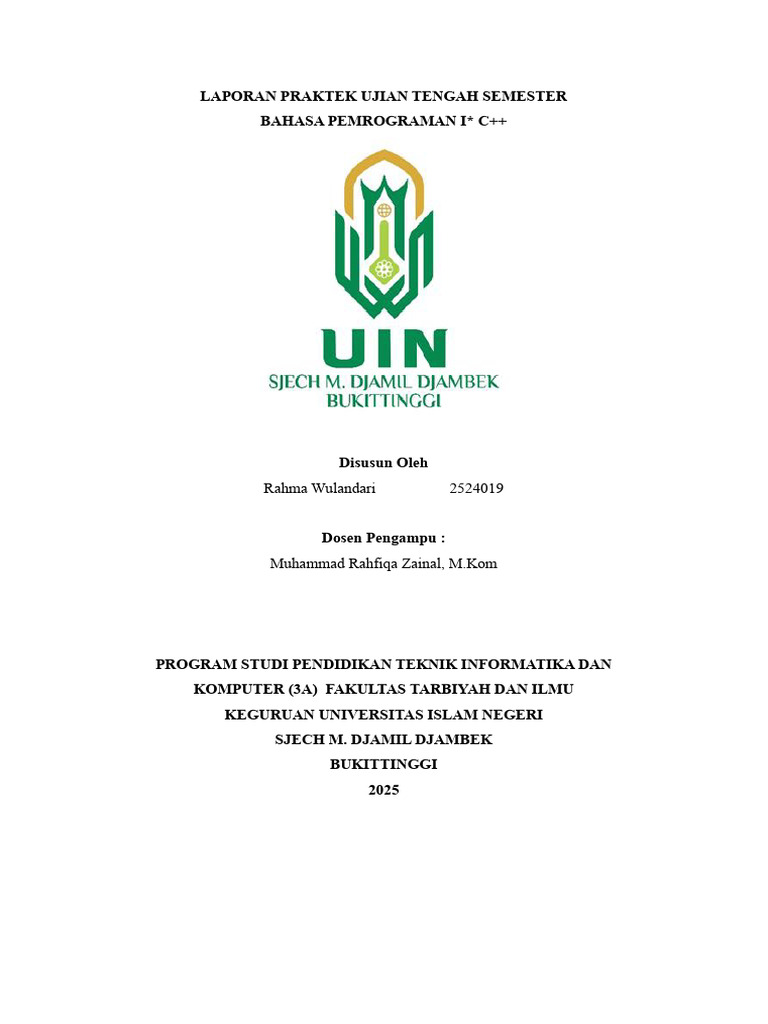 LAPORAN PRAKTEK UJIAN TENGAH SEMESTER
BAHASA PEMROGRAMAN I* C++

UIN
SJECH M. DJAMIL DJAMBEK
BUKITTINGGI

Disusun Oleh
Rahma Wulandari 2524019

Dosen Pengampu :
Muhammad Rahfiqa Zainal, M.Kom

PROGRAM STUDI PENDIDIKAN TEKNIK INFORMATIKA DAN KOMPUTER (3A) FAKULTAS TARBIYAH DAN ILMU KEGURUAN UNIVERSITAS ISLAM NEGERI
SJECH M. DJAMIL DJAMBEK
BUKITTINGGI
2025